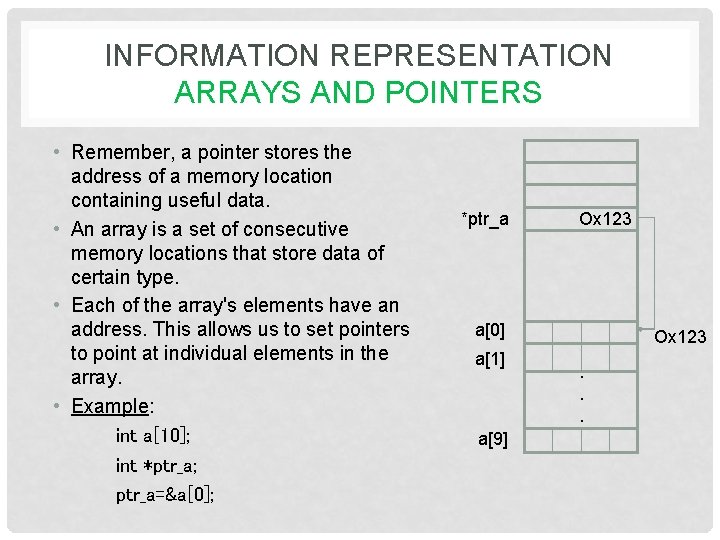 INFORMATION REPRESENTATION
ARRAYS AND POINTERS

• Remember, a pointer stores the address of a memory location containing useful data.
• An array is a set of consecutive memory locations that store data of certain type.
• Each of the array's elements have an address. This allows us to set pointers to point at individual elements in the array.
• Example:

int a[10];

int *ptr_a;

ptr_a=&a[0];

*ptr_a
Ox123
a[0]
Ox123
a[1]
.
.
.
a[9]